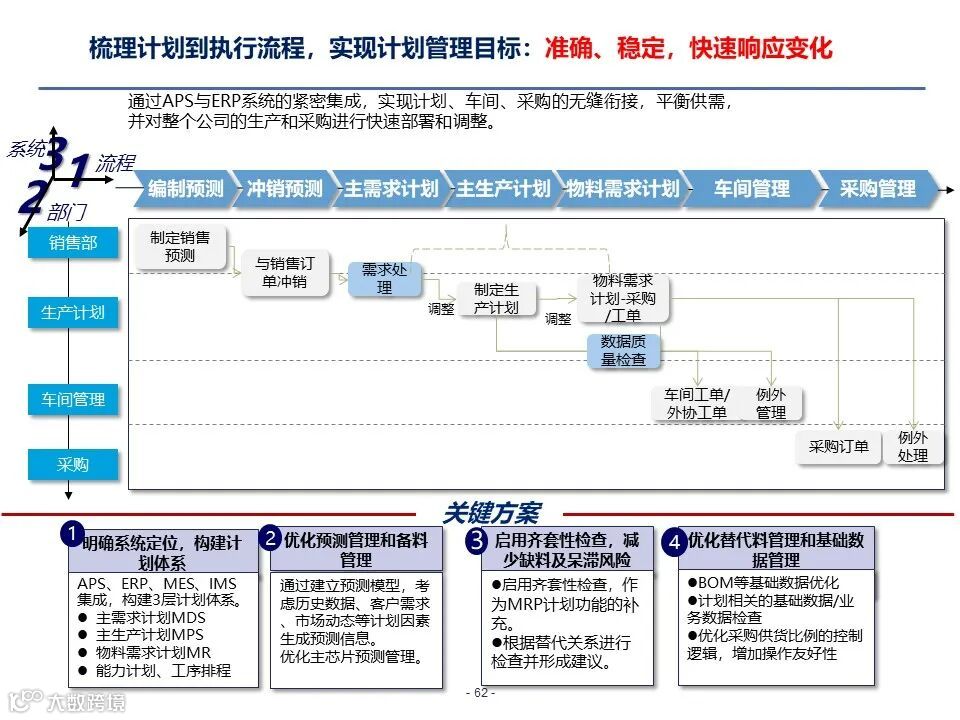 梳理计划到执行流程，实现计划管理目标：准确、稳定，快速响应变化

通过APS与ERP系统的紧密集成，实现计划、车间、采购的无缝衔接，平衡供需，并对整个公司的生产和采购进行快速部署和调整。

系统 3 1 流程 2 部门

编制预测 冲销预测 主需求计划 主生产计划 物料需求计划 车间管理 采购管理

销售部
生产计划
车间管理
采购

制定销售预测
与销售订单冲销
需求处理
调整
制定生产计划
调整
物料需求计划-采购/工单
数据质量检查
车间工单/外协工单
例外管理
采购订单
例外处理

关键方案

1 明确系统定位，构建计划体系
APS、ERP、MES、IMS集成，构建3层计划体系。
● 主需求计划MDS
● 主生产计划MPS
● 物料需求计划MR
● 能力计划、工序排程

2 优化预测管理和备料管理
通过建立预测模型，考虑历史数据、客户需求、市场动态等计划因素生成预测信息。
优化主芯片预测管理。

3 启用齐套性检查，减少缺料及呆滞风险
●启用齐套性检查，作为MRP计划功能的补充。
●根据替代关系进行检查并形成建议。

4 优化替代料管理和基础数据管理
●BOM等基础数据优化
●计划相关的基础数据/业务数据检查
●优化采购供货比例的控制逻辑，增加操作友好性

- 62 -
大数跨境